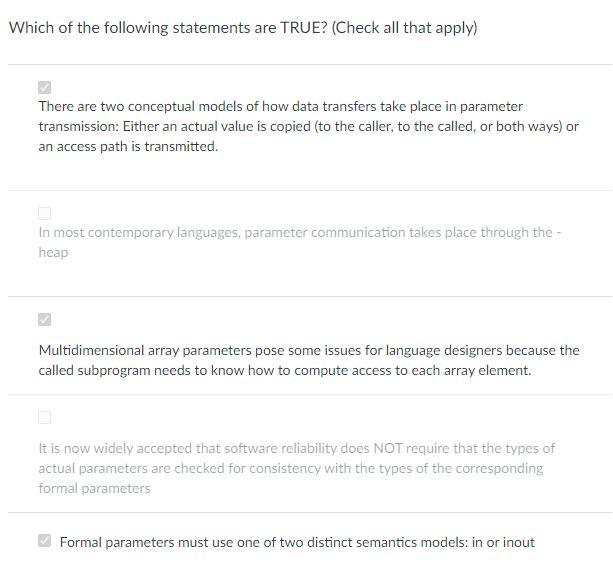 Which of the following statements are TRUE? (Check all that apply)

There are two conceptual models of how data transfers take place in parameter transmission: Either an actual value is copied (to the caller, to the called, or both ways) or an access path is transmitted.

In most contemporary languages, parameter communication takes place through the - heap

Multidimensional array parameters pose some issues for language designers because the called subprogram needs to know how to compute access to each array element.

It is now widely accepted that software reliability does NOT require that the types of actual parameters are checked for consistency with the types of the corresponding formal parameters

Formal parameters must use one of two distinct semantics models: in or inout